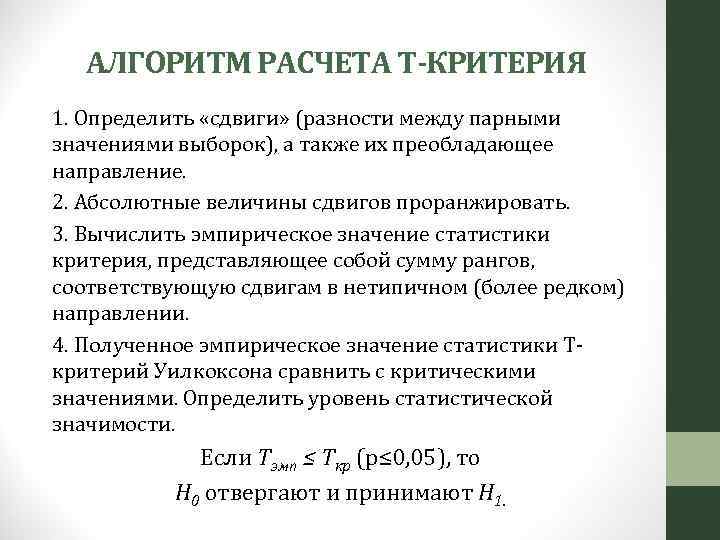 АЛГОРИТМ РАСЧЕТА Т-КРИТЕРИЯ

1. Определить «сдвиги» (разности между парными значениями выборок), а также их преобладающее направление.

2. Абсолютные величины сдвигов проранжировать.

3. Вычислить эмпирическое значение статистики критерия, представляющее собой сумму рангов, соответствующую сдвигам в нетипичном (более редком) направлении.

4. Полученное эмпирическое значение статистики Т-критерий Уилкоксона сравнить с критическими значениями. Определить уровень статистической значимости.

Если $T_{эмп} \leq T_{кр}$ (p≤0,05), то $H_0$ отвергают и принимают $H_1$.